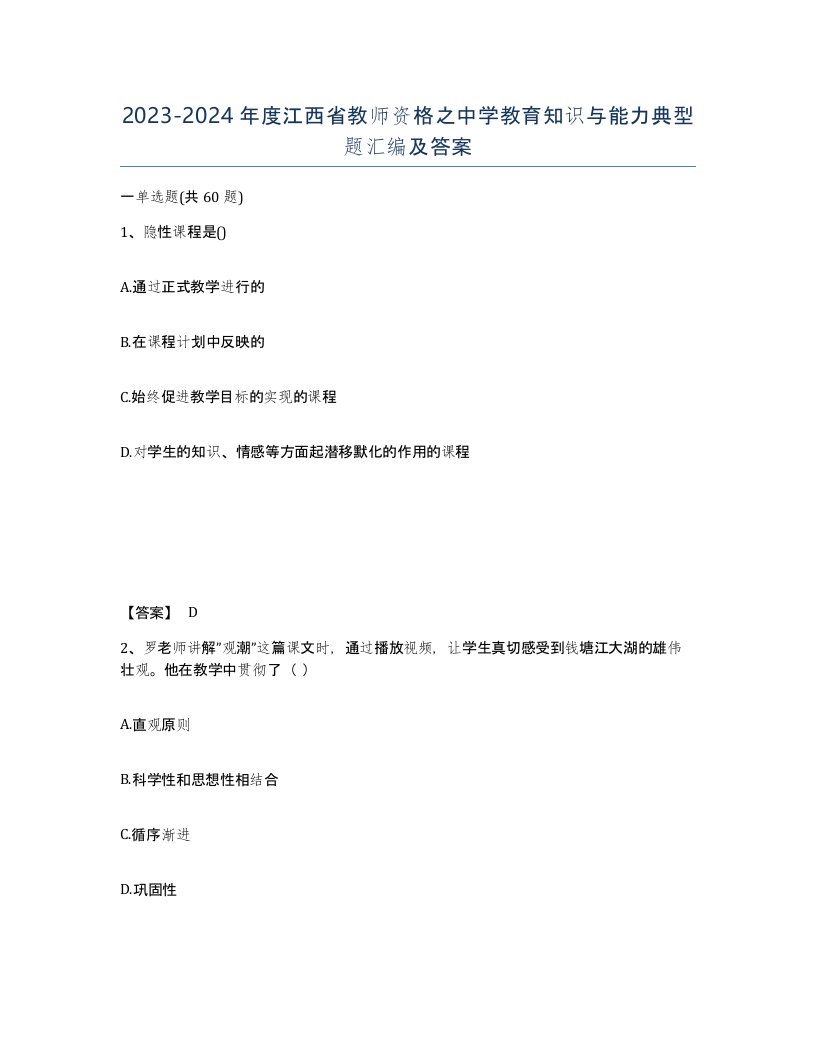 2023-2024年度江西省教师资格之中学教育知识与能力典型题汇编及答案

一单选题(共60题)

1、隐性课程是()

A.通过正式教学进行的

B.在课程计划中反映的

C.始终促进教学目标的实现的课程

D.对学生的知识、情感等方面起潜移默化的作用的课程

【答案】 D

2、罗老师讲解"观潮"这篇课文时，通过播放视频，让学生真切感受到钱塘江大湖的雄伟壮观。他在教学中贯彻了（ ）

A.直观原则

B.科学性和思想性相结合

C.循序渐进

D.巩固性